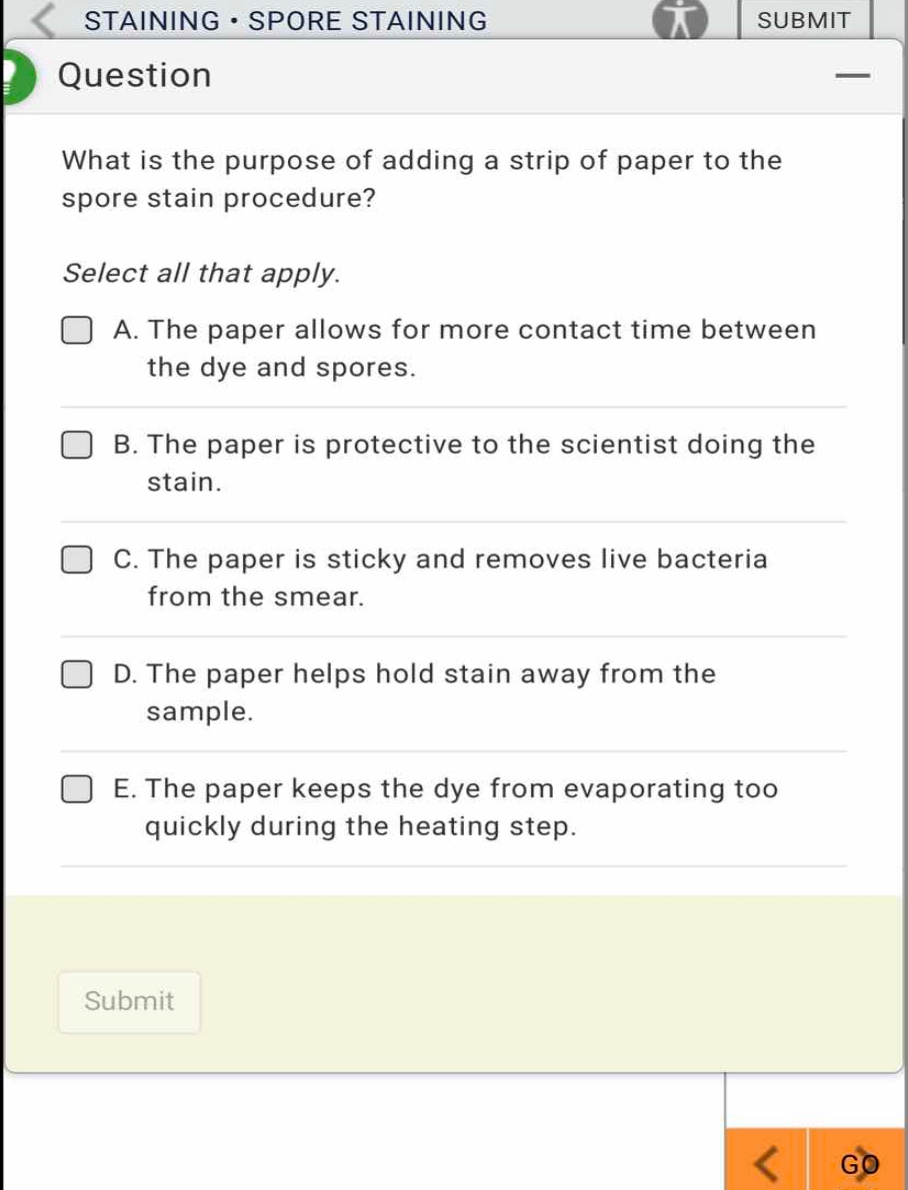 STAINING • SPORE STAINING

SUBMIT

Question

What is the purpose of adding a strip of paper to the spore stain procedure?

Select all that apply.

A. The paper allows for more contact time between the dye and spores.

B. The paper is protective to the scientist doing the stain.

C. The paper is sticky and removes live bacteria from the smear.

D. The paper helps hold stain away from the sample.

E. The paper keeps the dye from evaporating too quickly during the heating step.

Submit

GO